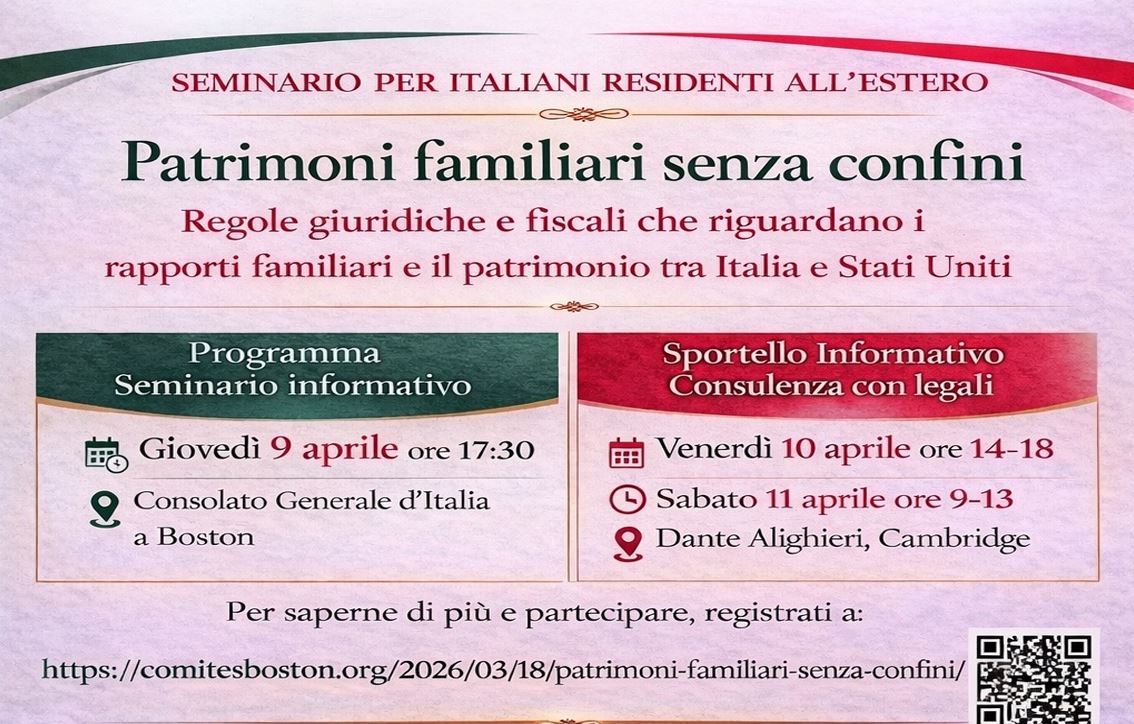 SEMINARIO PER ITALIANI RESIDENTI ALL'ESTERO

Patrimoni familiari senza confini

Regole giuridiche e fiscali che riguardano i rapporti familiari e il patrimonio tra Italia e Stati Uniti

Programma
Seminario informativo

Giovedì 9 aprile ore 17:30

Consolato Generale d'Italia a Boston

Sportello Informativo
Consulenza con legali

Venerdì 10 aprile ore 14-18

Sabato 11 aprile ore 9-13

Dante Alighieri, Cambridge

Per saperne di più e partecipare, registrati a:

https://comitesboston.org/2026/03/18/patrimoni-familiari-senza-confini/